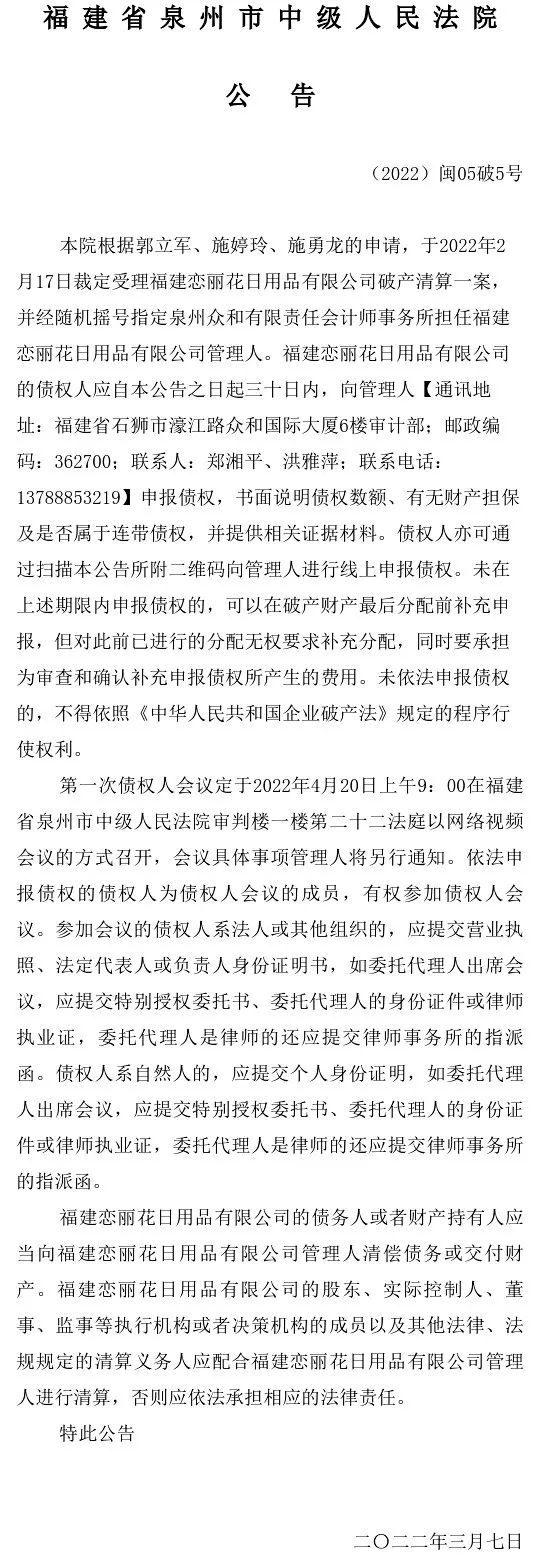 福建省泉州市中级人民法院

公　告

（2022）闽05破5号

本院根据郭立军、施婷玲、施勇龙的申请，于2022年2月17日裁定受理福建恋丽花日用品有限公司破产清算一案，并经随机摇号指定泉州众和有限责任会计师事务所担任福建恋丽花日用品有限公司管理人。福建恋丽花日用品有限公司的债权人应自本公告之日起三十日内，向管理人【通讯地址：福建省石狮市濠江路众和国际大厦6楼审计部；邮政编码：362700；联系人：郑湘平、洪雅萍；联系电话：13788853219】申报债权，书面说明债权数额、有无财产担保及是否属于连带债权，并提供相关证据材料。债权人亦可通过扫描本公告所附二维码向管理人进行线上申报债权。未在上述期限内申报债权的，可以在破产财产最后分配前补充申报，但对此前已进行的分配无权要求补充分配，同时要承担为审查和确认补充申报债权所产生的费用。未依法申报债权的，不得依照《中华人民共和国企业破产法》规定的程序行使权利。

第一次债权人会议定于2022年4月20日上午9：00在福建省泉州市中级人民法院审判楼一楼第二十二法庭以网络视频会议的方式召开，会议具体事项管理人将另行通知。依法申报债权的债权人为债权人会议的成员，有权参加债权人会议。参加会议的债权人系法人或其他组织的，应提交营业执照、法定代表人或负责人身份证明书，如委托代理人出席会议，应提交特别授权委托书、委托代理人的身份证件或律师执业证，委托代理人是律师的还应提交律师事务所的指派函。债权人系自然人的，应提交个人身份证明，如委托代理人出席会议，应提交特别授权委托书、委托代理人的身份证件或律师执业证，委托代理人是律师的还应提交律师事务所的指派函。

福建恋丽花日用品有限公司的债务人或者财产持有人应当向福建恋丽花日用品有限公司管理人清偿债务或交付财产。福建恋丽花日用品有限公司的股东、实际控制人、董事、监事等执行机构或者决策机构的成员以及其他法律、法规规定的清算义务人应配合福建恋丽花日用品有限公司管理人进行清算，否则应依法承担相应的法律责任。

特此公告

二〇二二年三月七日